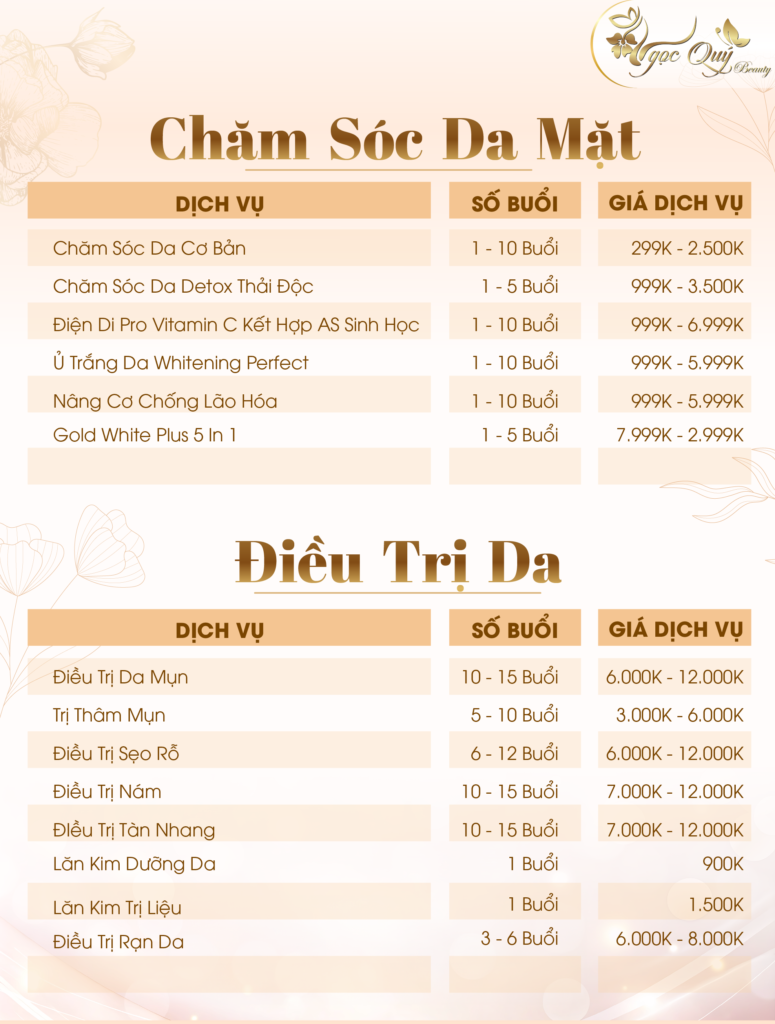 Ngọc Quý Beauty

Chăm Sóc Da Mặt

| DỊCH VỤ | SỐ BUỔI | GIÁ DỊCH VỤ |
|---|---|---|
| Chăm Sóc Da Cơ Bản | 1 - 10 Buổi | 299K - 2.500K |
| Chăm Sóc Da Detox Thải Độc | 1 - 5 Buổi | 999K - 3.500K |
| Điện Di Pro Vitamin C Kết Hợp AS Sinh Học | 1 - 10 Buổi | 999K - 6.999K |
| Ủ Trắng Da Whitening Perfect | 1 - 10 Buổi | 999K - 5.999K |
| Nâng Cơ Chống Lão Hóa | 1 - 10 Buổi | 999K - 5.999K |
| Gold White Plus 5 In 1 | 1 - 5 Buổi | 7.999K - 2.999K |
| | | |

Điều Trị Da

| DỊCH VỤ | SỐ BUỔI | GIÁ DỊCH VỤ |
|---|---|---|
| Điều Trị Da Mụn | 10 - 15 Buổi | 6.000K - 12.000K |
| Trị Thâm Mụn | 5 - 10 Buổi | 3.000K - 6.000K |
| Điều Trị Sẹo Rỗ | 6 - 12 Buổi | 6.000K - 12.000K |
| Điều Trị Nám | 10 - 15 Buổi | 7.000K - 12.000K |
| Điều Trị Tàn Nhang | 10 - 15 Buổi | 7.000K - 12.000K |
| Lăn Kim Dưỡng Da | 1 Buổi | 900K |
| Lăn Kim Trị Liệu | 1 Buổi | 1.500K |
| Điều Trị Rạn Da | 3 - 6 Buổi | 6.000K - 8.000K |
| | | |